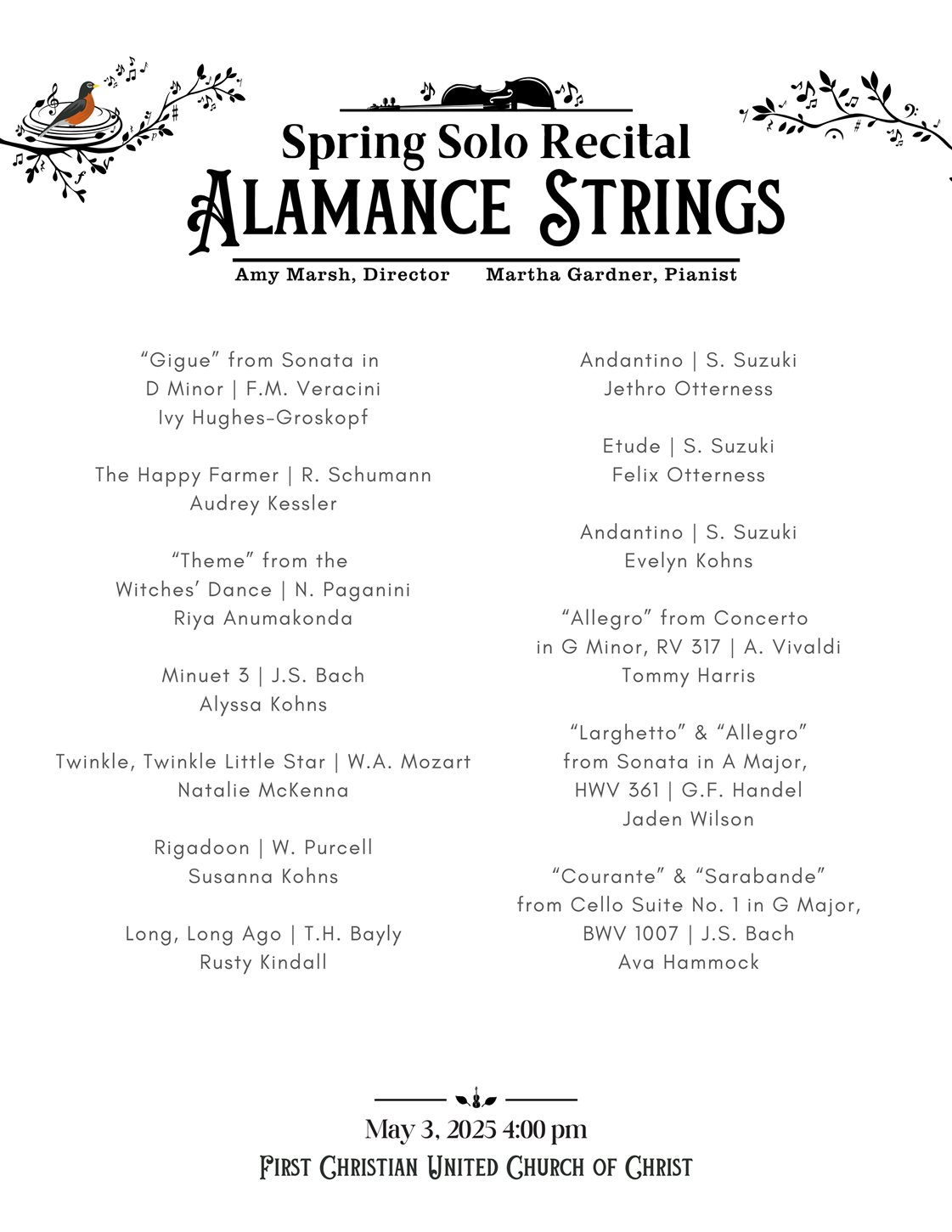 Spring Solo Recital
ALAMANCE STRINGS

Amy Marsh, Director Martha Gardner, Pianist

“Gigue” from Sonata in D Minor | F.M. Veracini
Ivy Hughes-Groskopf

The Happy Farmer | R. Schumann
Audrey Kessler

“Theme” from the Witches’ Dance | N. Paganini
Riya Anumakonda

Minuet 3 | J.S. Bach
Alyssa Kohns

Twinkle, Twinkle Little Star | W.A. Mozart
Natalie McKenna

Rigadoon | W. Purcell
Susanna Kohns

Long, Long Ago | T.H. Bayly
Rusty Kindall

Andantino | S. Suzuki
Jethro Otterness

Etude | S. Suzuki
Felix Otterness

Andantino | S. Suzuki
Evelyn Kohns

“Allegro” from Concerto in G Minor, RV 317 | A. Vivaldi
Tommy Harris

“Larghetto” & “Allegro” from Sonata in A Major, HWV 361 | G.F. Handel
Jaden Wilson

“Courante” & “Sarabande” from Cello Suite No. 1 in G Major, BWV 1007 | J.S. Bach
Ava Hammock

May 3, 2025 4:00 pm
FIRST CHRISTIAN UNITED CHURCH OF CHRIST